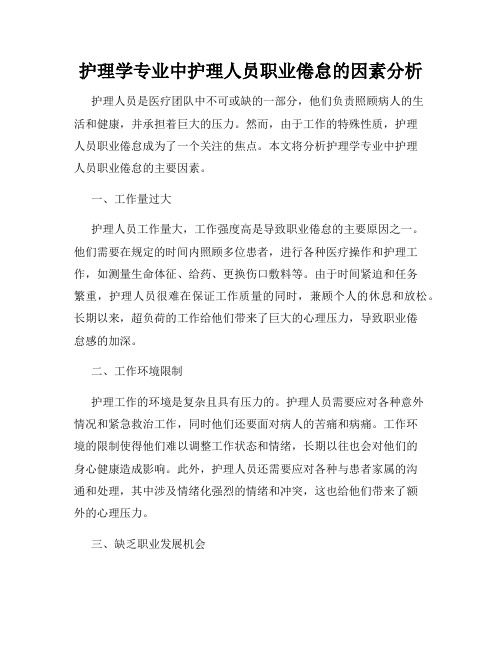 护理学专业中护理人员职业倦怠的因素分析

护理人员是医疗团队中不可或缺的一部分，他们负责照顾病人的生活和健康，并承担着巨大的压力。然而，由于工作的特殊性质，护理人员职业倦怠成为了一个关注的焦点。本文将分析护理学专业中护理人员职业倦怠的主要因素。

一、工作量过大

护理人员工作量大，工作强度高是导致职业倦怠的主要原因之一。他们需要在规定的时间内照顾多位患者，进行各种医疗操作和护理工作，如测量生命体征、给药、更换伤口敷料等。由于时间紧迫和任务繁重，护理人员很难在保证工作质量的同时，兼顾个人的休息和放松。长期以来，超负荷的工作给他们带来了巨大的心理压力，导致职业倦怠感的加深。

二、工作环境限制

护理工作的环境是复杂且具有压力的。护理人员需要应对各种意外情况和紧急救治工作，同时他们还要面对病人的苦痛和病痛。工作环境的限制使得他们难以调整工作状态和情绪，长期以往也会对他们的身心健康造成影响。此外，护理人员还需要应对各种与患者家属的沟通和处理，其中涉及情绪化强烈的情绪和冲突，这也给他们带来了额外的心理压力。

三、缺乏职业发展机会